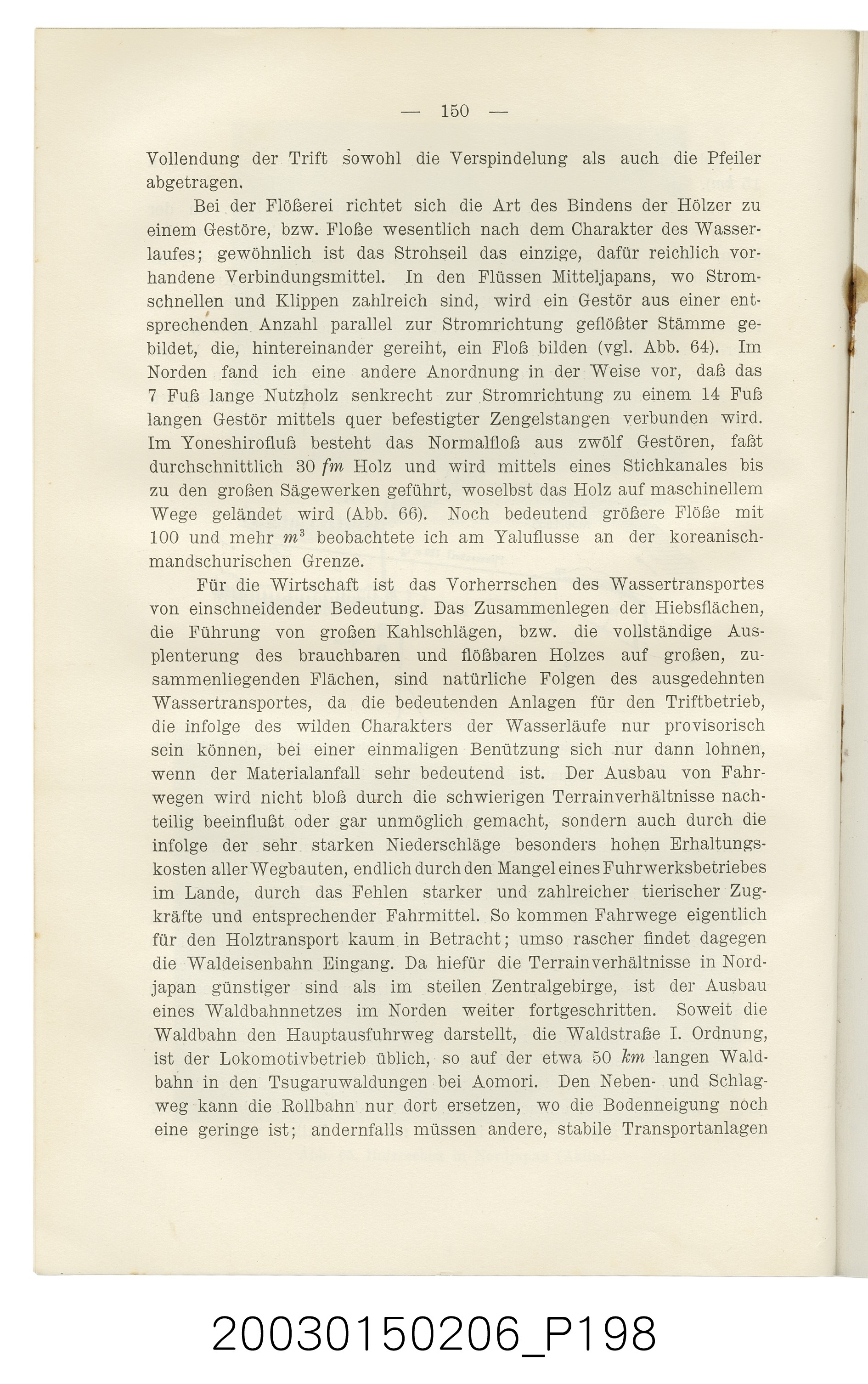 — 150 —

Vollendung der Trift sowohl die Verspindelung als auch die Pfeiler abgetragen.

Bei der Flößerei richtet sich die Art des Bindens der Hölzer zu einem Gestöre, bzw. Floße wesentlich nach dem Charakter des Wasserlaufes; gewöhnlich ist das Strohseil das einzige, dafür reichlich vorhandene Verbindungsmittel. In den Flüssen Mitteljapans, wo Stromschnellen und Klippen zahlreich sind, wird ein Gestör aus einer entsprechenden Anzahl parallel zur Stromrichtung geflößter Stämme gebildet, die, hintereinander gereiht, ein Floß bilden (vgl. Abb. 64). Im Norden fand ich eine andere Anordnung in der Weise vor, daß das 7 Fuß lange Nutzholz senkrecht zur Stromrichtung zu einem 14 Fuß langen Gestör mittels quer befestigter Zengelstangen verbunden wird. Im Yoneshirofluß besteht das Normalfloß aus zwölf Gestören, faßt durchschnittlich 30 fm Holz und wird mittels eines Stichkanales bis zu den großen Sägewerken geführt, woselbst das Holz auf maschinellem Wege geländet wird (Abb. 66). Noch bedeutend größere Flöße mit 100 und mehr $m^3$ beobachtete ich am Yaluflusse an der koreanisch-mandschurischen Grenze.

Für die Wirtschaft ist das Vorherrschen des Wassertransportes von einschneidender Bedeutung. Das Zusammenlegen der Hiebsflächen, die Führung von großen Kahlschlägen, bzw. die vollständige Ausplenterung des brauchbaren und flößbaren Holzes auf großen, zusammenliegenden Flächen, sind natürliche Folgen des ausgedehnten Wassertransportes, da die bedeutenden Anlagen für den Triftbetrieb, die infolge des wilden Charakters der Wasserläufe nur provisorisch sein können, bei einer einmaligen Benützung sich nur dann lohnen, wenn der Materialanfall sehr bedeutend ist. Der Ausbau von Fahrwegen wird nicht bloß durch die schwierigen Terrainverhältnisse nachteilig beeinflußt oder gar unmöglich gemacht, sondern auch durch die infolge der sehr starken Niederschläge besonders hohen Erhaltungskosten aller Wegbauten, endlich durch den Mangel eines Fuhrwerksbetriebes im Lande, durch das Fehlen starker und zahlreicher tierischer Zugkräfte und entsprechender Fahrmittel. So kommen Fahrwege eigentlich für den Holztransport kaum in Betracht; umso rascher findet dagegen die Waldeisenbahn Eingang. Da hiefür die Terrainverhältnisse in Nordjapan günstiger sind als im steilen Zentralgebirge, ist der Ausbau eines Waldbahnnetzes im Norden weiter fortgeschritten. Soweit die Waldbahn den Hauptausfuhrweg darstellt, die Waldstraße I. Ordnung, ist der Lokomotivbetrieb üblich, so auf der etwa 50 km langen Waldbahn in den Tsugaruwaldungen bei Aomori. Den Neben- und Schlagweg kann die Rollbahn nur dort ersetzen, wo die Bodenneigung noch eine geringe ist; andernfalls müssen andere, stabile Transportanlagen

20030150206_P198